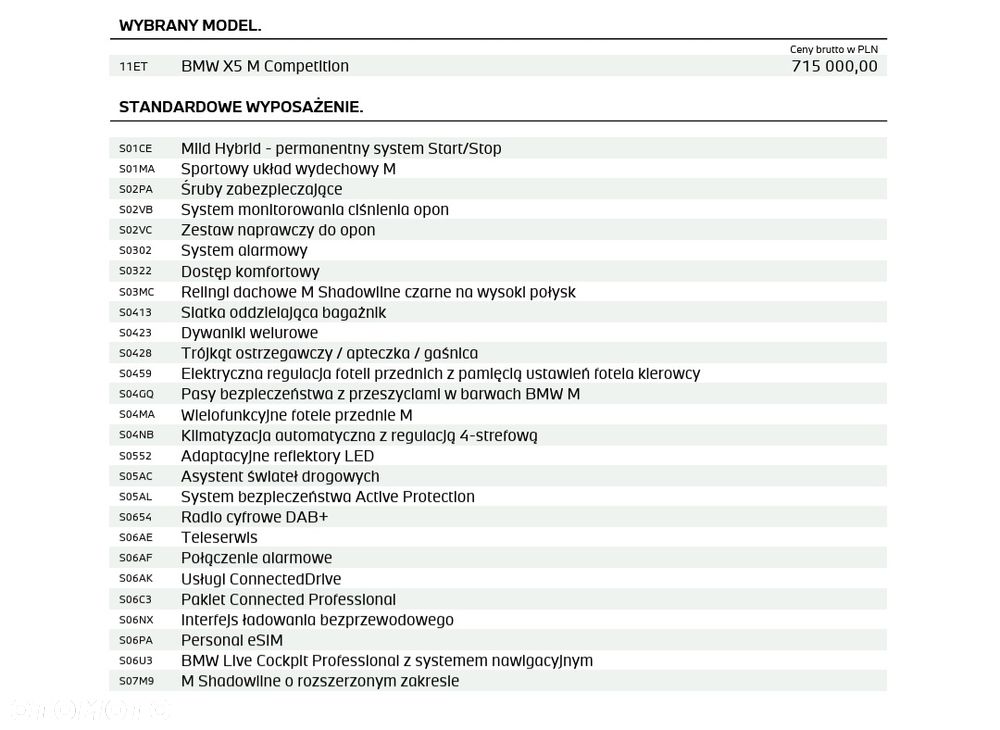 WYBRANY MODEL.

Ceny brutto w PLN

11ET BMW X5 M Competition 715 000,00

STANDARDOWE WYPOSAŻENIE.

S01CE Mild Hybrid - permanentny system Start/Stop
S01MA Sportowy układ wydechowy M
S02PA Śruby zabezpieczające
S02VB System monitorowania ciśnienia opon
S02VC Zestaw naprawczy do opon
S0302 System alarmowy
S0322 Dostęp komfortowy
S03MC Relingi dachowe M Shadowline czarne na wysoki połysk
S0413 Siatka oddzielająca bagażnik
S0423 Dywaniki welurowe
S0428 Trójkąt ostrzegawczy / apteczka / gaśnica
S0459 Elektryczna regulacja foteli przednich z pamięcią ustawień fotela kierowcy
S04GQ Pasy bezpieczeństwa z przeszyciami w barwach BMW M
S04MA Wielofunkcyjne fotele przednie M
S04NB Klimatyzacja automatyczna z regulacją 4-strefową
S0552 Adaptacyjne reflektory LED
S05AC Asystent świateł drogowych
S05AL System bezpieczeństwa Active Protection
S0654 Radio cyfrowe DAB+
S06AE Teleserwis
S06AF Połączenie alarmowe
S06AK Usługi ConnectedDrive
S06C3 Pakiet Connected Professional
S06NX Interfejs ładowania bezprzewodowego
S06PA Personal eSIM
S06U3 BMW Live Cockpit Professional z systemem nawigacyjnym
S07M9 M Shadowline o rozszerzonym zakresie

otomoto